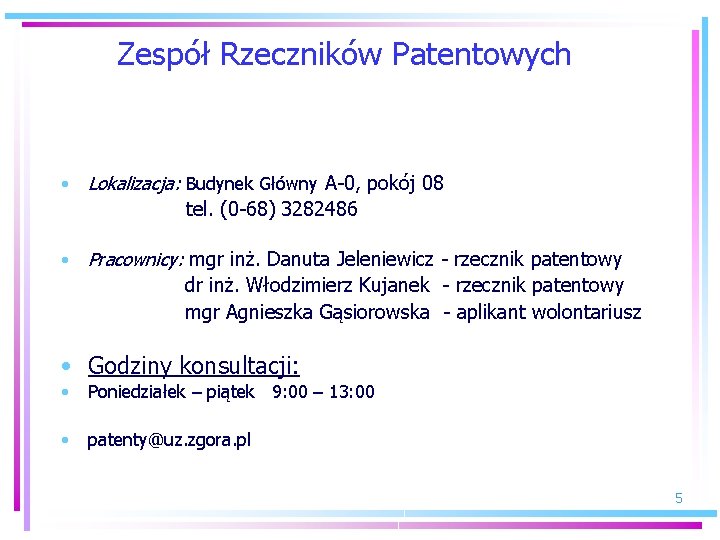 Zespół Rzeczników Patentowych

• Lokalizacja: Budynek Główny A-0, pokój 08
tel. (0-68) 3282486

• Pracownicy: mgr inż. Danuta Jeleniewicz - rzecznik patentowy
dr inż. Włodzimierz Kujanek - rzecznik patentowy
mgr Agnieszka Gąsiorowska - aplikant wolontariusz

• Godziny konsultacji:
• Poniedziałek – piątek 9:00 – 13:00

• patenty@uz.zgora.pl

5